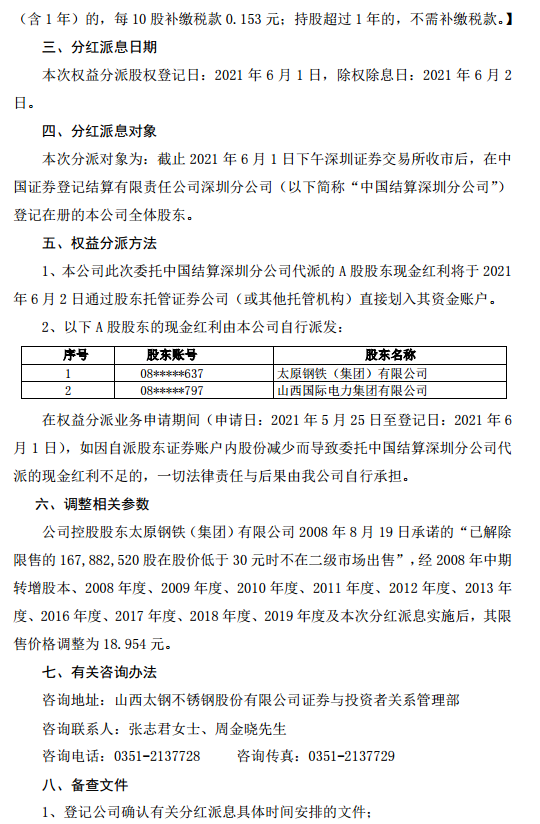 （含 1 年）的，每 10 股补缴税款 0.153 元；持股超过 1 年的，不需补缴税款。】

三、分红派息日期

本次权益分派股权登记日：2021 年 6 月 1 日，除权除息日：2021 年 6 月 2 日。

四、分红派息对象

本次分派对象为：截止 2021 年 6 月 1 日下午深圳证券交易所收市后，在中国证券登记结算有限责任公司深圳分公司（以下简称“中国结算深圳分公司”）登记在册的本公司全体股东。

五、权益分派方法

1、本公司此次委托中国结算深圳分公司代派的 A 股股东现金红利将于 2021 年 6 月 2 日通过股东托管证券公司（或其他托管机构）直接划入其资金账户。

2、以下 A 股股东的现金红利由本公司自行派发：

| 序号 | 股东账号 | 股东名称 |
|---|---|---|
| 1 | 08*****637 | 太原钢铁（集团）有限公司 |
| 2 | 08*****797 | 山西国际电力集团有限公司 |

在权益分派业务申请期间（申请日：2021 年 5 月 25 日至登记日：2021 年 6 月 1 日），如因自派股东证券账户内股份减少而导致委托中国结算深圳分公司代派的现金红利不足的，一切法律责任与后果由我公司自行承担。

六、调整相关参数

公司控股股东太原钢铁（集团）有限公司 2008 年 8 月 19 日承诺的“已解除限售的 167,882,520 股在股价低于 30 元时不在二级市场出售”，经 2008 年中期转增股本、2008 年度、2009 年度、2010 年度、2011 年度、2012 年度、2013 年度、2016 年度、2017 年度、2018 年度、2019 年度及本次分红派息实施后，其限售价格调整为 18.954 元。

七、有关咨询办法

咨询地址：山西太钢不锈钢股份有限公司证券与投资者关系管理部

咨询联系人：张志君女士、周金晓先生

咨询电话：0351-2137728　　咨询传真：0351-2137729

八、备查文件

1、登记公司确认有关分红派息具体时间安排的文件；